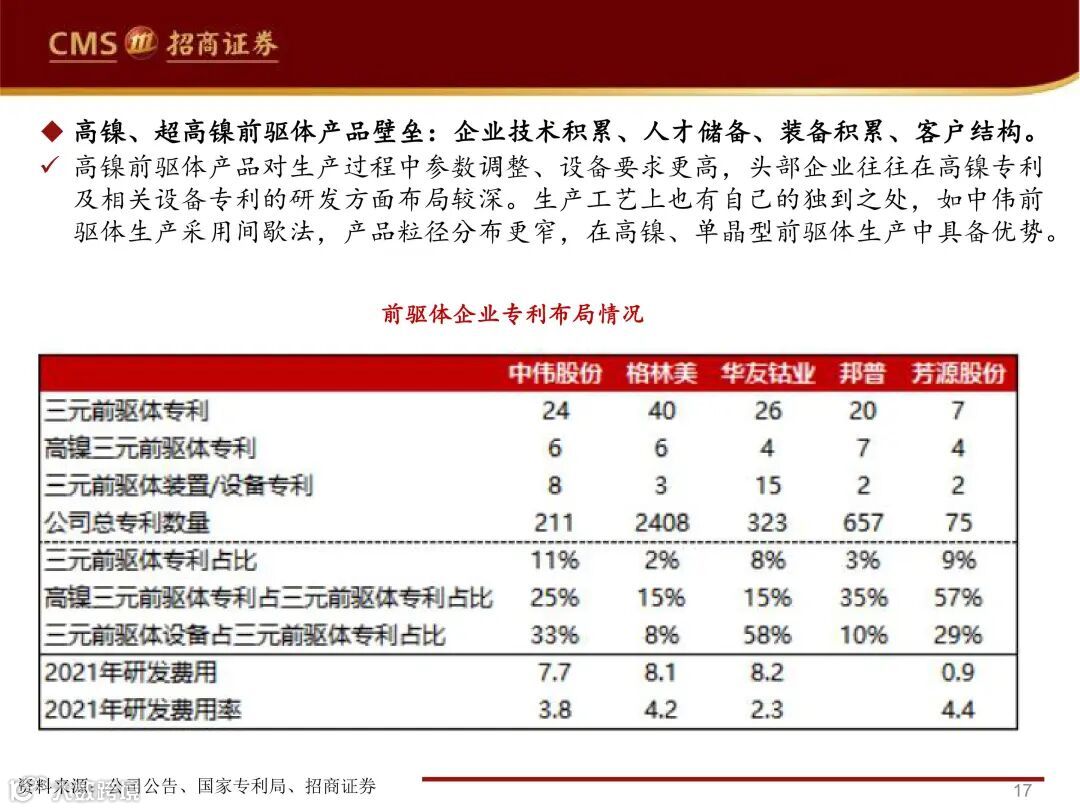 CMS 招商证券

◆ 高镍、超高镍前驱体产品壁垒：企业技术积累、人才储备、装备积累、客户结构。

✓ 高镍前驱体产品对生产过程中参数调整、设备要求更高，头部企业往往在高镍专利及相关设备专利的研发方面布局较深。生产工艺上也有自己的独到之处，如中伟前驱体生产采用间歇法，产品粒径分布更窄，在高镍、单晶型前驱体生产中具备优势。

前驱体企业专利布局情况

| | 中伟股份 | 格林美 | 华友钴业 | 邦普 | 芳源股份 |
|---|---|---|---|---|---|
| 三元前驱体专利 | 24 | 40 | 26 | 20 | 7 |
| 高镍三元前驱体专利 | 6 | 6 | 4 | 7 | 4 |
| 三元前驱体装置/设备专利 | 8 | 3 | 15 | 2 | 2 |
| 公司总专利数量 | 211 | 2408 | 323 | 657 | 75 |
| 三元前驱体专利占比 | 11% | 2% | 8% | 3% | 9% |
| 高镍三元前驱体专利占三元前驱体专利占比 | 25% | 15% | 15% | 35% | 57% |
| 三元前驱体设备占三元前驱体专利占比 | 33% | 8% | 58% | 10% | 29% |
| 2021年研发费用 | 7.7 | 8.1 | 8.2 | | 0.9 |
| 2021年研发费用率 | 3.8 | 4.2 | 2.3 | | 4.4 |

资料来源：公司公告、国家专利局、招商证券

17